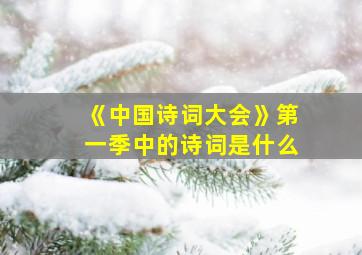 《中国诗词大会》第一季中的诗词是什么